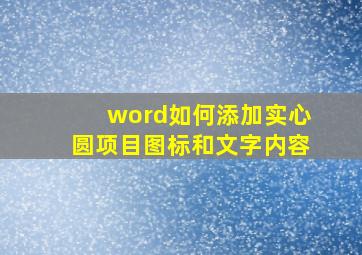 word如何添加实心圆项目图标和文字内容